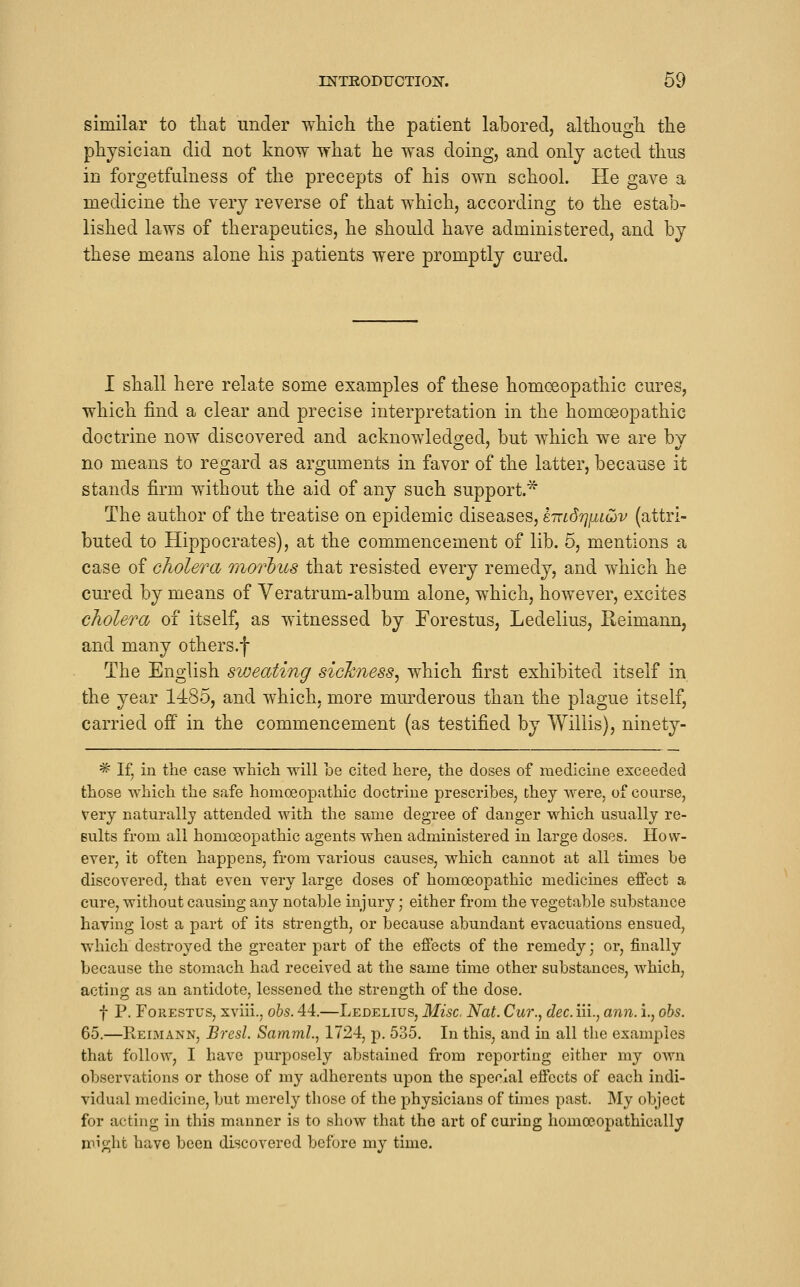 INTRODUCTION. 59

similar to that under which the patient labored, although the physician did not know what he was doing, and only acted thus in forgetfulness of the precepts of his own school. He gave a medicine the very reverse of that which, according to the established laws of therapeutics, he should have administered, and by these means alone his patients were promptly cured.

I shall here relate some examples of these homœopathic cures, which find a clear and precise interpretation in the homœopathic doctrine now discovered and acknowledged, but which we are by no means to regard as arguments in favor of the latter, because it stands firm without the aid of any such support.*

The author of the treatise on epidemic diseases, ἐπιδημιῶν (attributed to Hippocrates), at the commencement of lib. 5, mentions a case of cholera morbus that resisted every remedy, and which he cured by means of Veratrum-album alone, which, however, excites cholera of itself, as witnessed by Forestus, Ledelius, Reimann, and many others.†

The English sweating sickness, which first exhibited itself in the year 1485, and which, more murderous than the plague itself, carried off in the commencement (as testified by Willis), ninety-

* If, in the case which will be cited here, the doses of medicine exceeded those which the safe homœopathic doctrine prescribes, they were, of course, very naturally attended with the same degree of danger which usually results from all homœopathic agents when administered in large doses. However, it often happens, from various causes, which cannot at all times be discovered, that even very large doses of homœopathic medicines effect a cure, without causing any notable injury; either from the vegetable substance having lost a part of its strength, or because abundant evacuations ensued, which destroyed the greater part of the effects of the remedy; or, finally because the stomach had received at the same time other substances, which, acting as an antidote, lessened the strength of the dose.

† P. Forestus, xviii., obs. 44.—Ledelius, Misc. Nat. Cur., dec. iii., ann. i., obs. 65.—Reimann, Bresl. Samml., 1724, p. 535. In this, and in all the examples that follow, I have purposely abstained from reporting either my own observations or those of my adherents upon the special effects of each individual medicine, but merely those of the physicians of times past. My object for acting in this manner is to show that the art of curing homœopathically might have been discovered before my time.